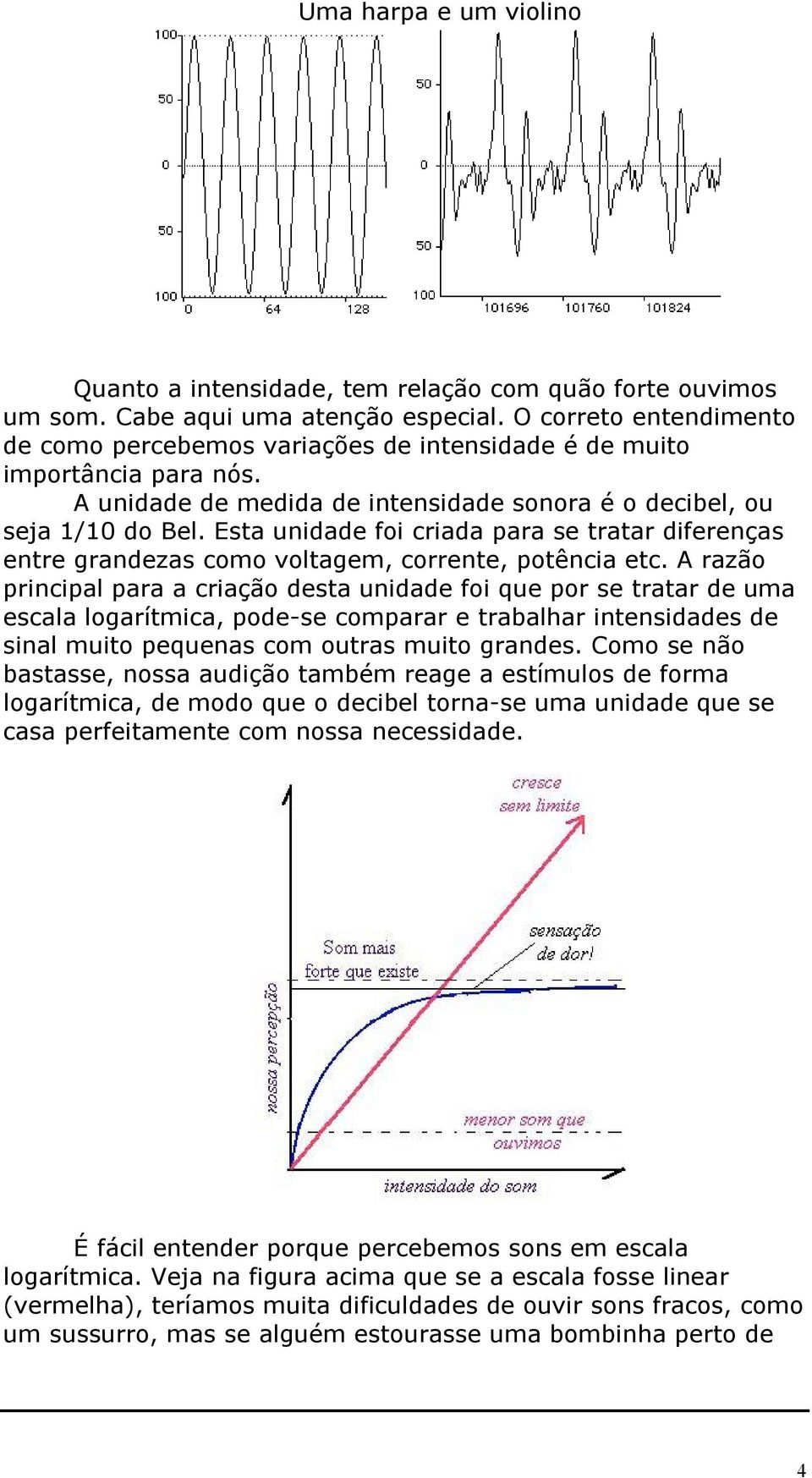 Uma harpa e um violino

100
50
0
50
100
0
64
128

50
0
50
100
101696
101760
101824

Quanto a intensidade, tem relação com quão forte ouvimos um som. Cabe aqui uma atenção especial. O correto entendimento de como percebemos variações de intensidade é de muito importância para nós.

A unidade de medida de intensidade sonora é o decibel, ou seja 1/10 do Bel. Esta unidade foi criada para se tratar diferenças entre grandezas como voltagem, corrente, potência etc. A razão principal para a criação desta unidade foi que por se tratar de uma escala logarítmica, pode-se comparar e trabalhar intensidades de sinal muito pequenas com outras muito grandes. Como se não bastasse, nossa audição também reage a estímulos de forma logarítmica, de modo que o decibel torna-se uma unidade que se casa perfeitamente com nossa necessidade.

cresce sem limite
sensação de dor!
Som mais forte que existe
nossa percepção
menor som que ouvimos
intensidade do som

É fácil entender porque percebemos sons em escala logarítmica. Veja na figura acima que se a escala fosse linear (vermelha), teríamos muita dificuldades de ouvir sons fracos, como um sussurro, mas se alguém estourasse uma bombinha perto de

4